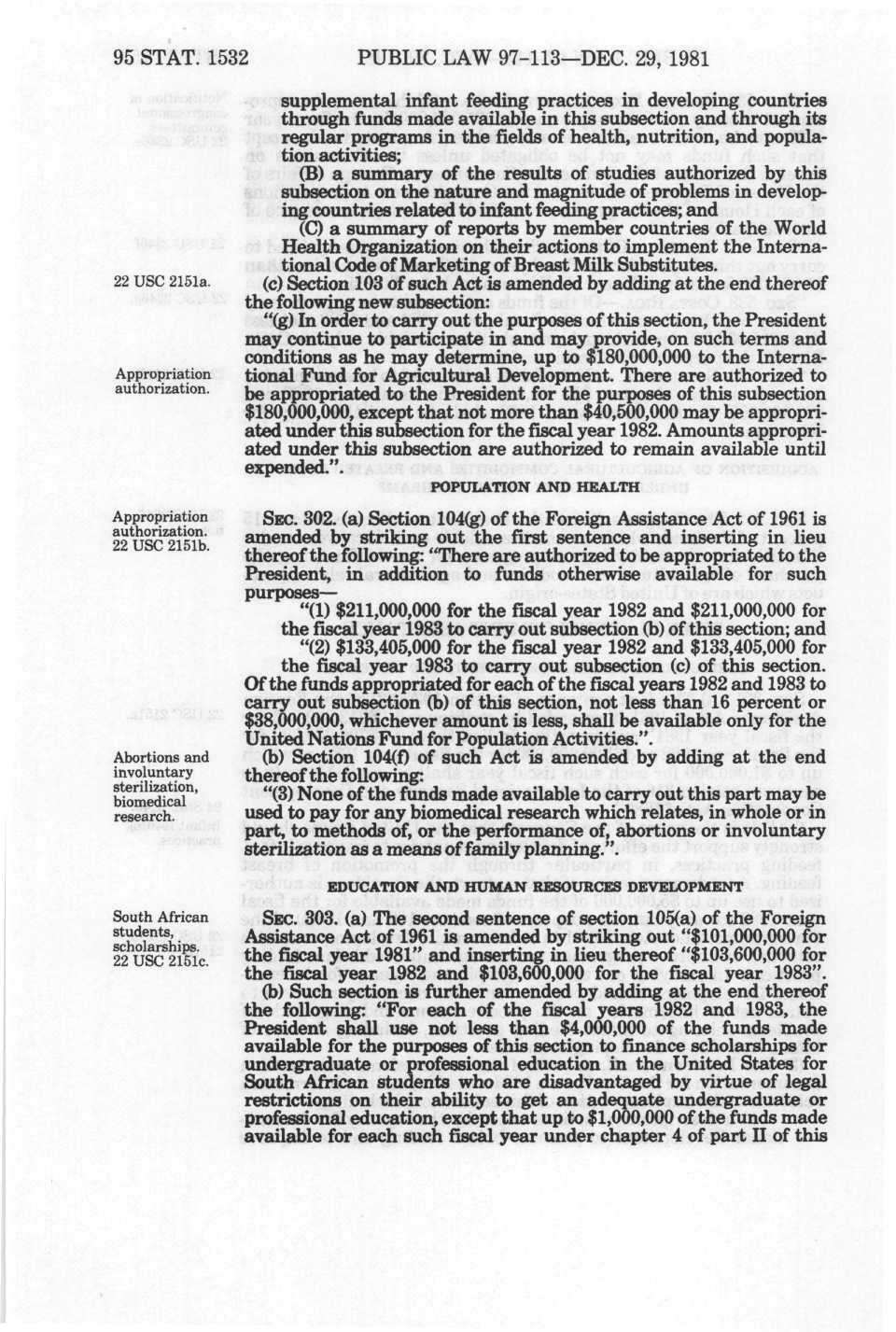 95 STAT. 1532 PUBLIC LAW 97-113—DEC. 29, 1981

supplemental infant feeding practices in developing countries through funds made available in this subsection and through its regular programs in the fields of health, nutrition, and population activities;

(B) a summary of the results of studies authorized by this subsection on the nature and magnitude of problems in developing countries related to infant feeding practices; and

(C) a summary of reports by member countries of the World Health Organization on their actions to implement the International Code of Marketing of Breast Milk Substitutes.

22 USC 2151a.

(c) Section 103 of such Act is amended by adding at the end thereof the following new subsection:

Appropriation authorization.

"(g) In order to carry out the purposes of this section, the President may continue to participate in and may provide, on such terms and conditions as he may determine, up to $180,000,000 to the International Fund for Agricultural Development. There are authorized to be appropriated to the President for the purposes of this subsection $180,000,000, except that not more than $40,500,000 may be appropriated under this subsection for the fiscal year 1982. Amounts appropriated under this subsection are authorized to remain available until expended.".

POPULATION AND HEALTH

Appropriation authorization. 22 USC 2151b.

SEC. 302. (a) Section 104(g) of the Foreign Assistance Act of 1961 is amended by striking out the first sentence and inserting in lieu thereof the following: "There are authorized to be appropriated to the President, in addition to funds otherwise available for such purposes—

"(1) $211,000,000 for the fiscal year 1982 and $211,000,000 for the fiscal year 1983 to carry out subsection (b) of this section; and

"(2) $133,405,000 for the fiscal year 1982 and $133,405,000 for the fiscal year 1983 to carry out subsection (c) of this section.

Of the funds appropriated for each of the fiscal years 1982 and 1983 to carry out subsection (b) of this section, not less than 16 percent or $38,000,000, whichever amount is less, shall be available only for the United Nations Fund for Population Activities.".

Abortions and involuntary sterilization, biomedical research.

(b) Section 104(f) of such Act is amended by adding at the end thereof the following:

"(3) None of the funds made available to carry out this part may be used to pay for any biomedical research which relates, in whole or in part, to methods of, or the performance of, abortions or involuntary sterilization as a means of family planning.".

EDUCATION AND HUMAN RESOURCES DEVELOPMENT

South African students, scholarships. 22 USC 2151c.

SEC. 303. (a) The second sentence of section 105(a) of the Foreign Assistance Act of 1961 is amended by striking out "$101,000,000 for the fiscal year 1981" and inserting in lieu thereof "$103,600,000 for the fiscal year 1982 and $103,600,000 for the fiscal year 1983".

(b) Such section is further amended by adding at the end thereof the following: "For each of the fiscal years 1982 and 1983, the President shall use not less than $4,000,000 of the funds made available for the purposes of this section to finance scholarships for undergraduate or professional education in the United States for South African students who are disadvantaged by virtue of legal restrictions on their ability to get an adequate undergraduate or professional education, except that up to $1,000,000 of the funds made available for each such fiscal year under chapter 4 of part II of this